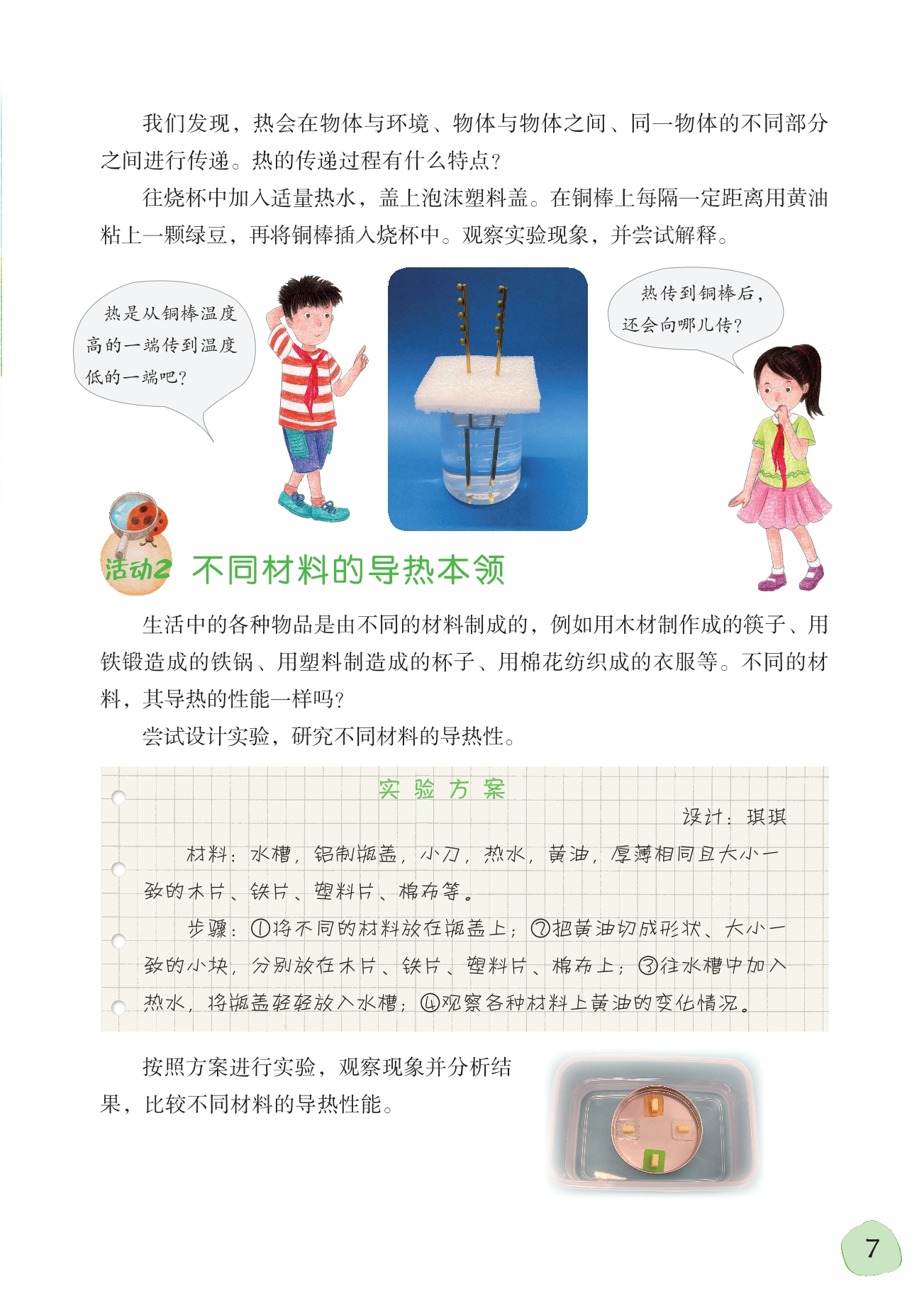 我们发现，热会在物体与环境、物体与物体之间、同一物体的不同部分之间进行传递。热的传递过程有什么特点？

往烧杯中加入适量热水，盖上泡沫塑料盖。在铜棒上每隔一定距离用黄油粘上一颗绿豆，再将铜棒插入烧杯中。观察实验现象，并尝试解释。

热是从铜棒温度高的一端传到温度低的一端吧？

热传到铜棒后，还会向哪儿传？

活动2 不同材料的导热本领

生活中的各种物品是由不同的材料制成的，例如用木材制作成的筷子、用铁锻造成的铁锅、用塑料制造成的杯子、用棉花纺织成的衣服等。不同的材料，其导热的性能一样吗？

尝试设计实验，研究不同材料的导热性。

实验方案

设计：琪琪

材料：水槽，铝制瓶盖，小刀，热水，黄油，厚薄相同且大小一致的木片、铁片、塑料片、棉布等。

步骤：①将不同的材料放在瓶盖上；②把黄油切成形状、大小一致的小块，分别放在木片、铁片、塑料片、棉布上；③往水槽中加入热水，将瓶盖轻轻放入水槽；④观察各种材料上黄油的变化情况。

按照方案进行实验，观察现象并分析结果，比较不同材料的导热性能。

7